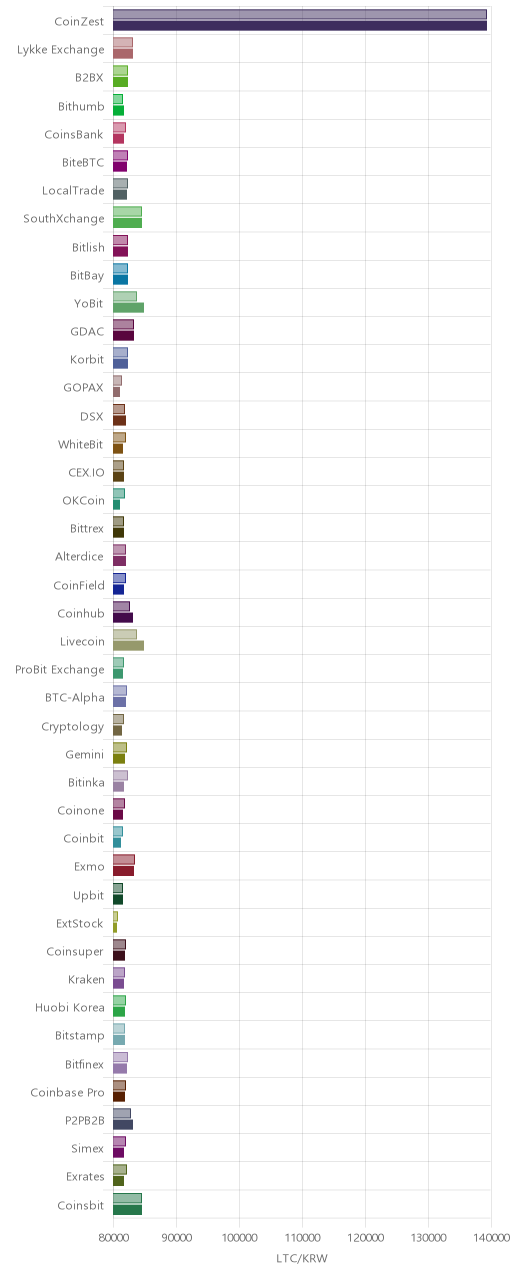 CoinZest
Lykke Exchange
B2BX
Bithumb
CoinsBank
BiteBTC
LocalTrade
SouthXchange
Bitlish
BitBay
YoBit
GDAC
Korbit
GOPAX
DSX
WhiteBit
CEX.IO
OKCoin
Bittrex
Alterdice
CoinField
Coinhub
Livecoin
ProBit Exchange
BTC-Alpha
Cryptology
Gemini
Bitinka
Coinone
Coinbit
Exmo
Upbit
ExtStock
Coinsuper
Kraken
Huobi Korea
Bitstamp
Bitfinex
Coinbase Pro
P2PB2B
Simex
Exrates
Coinsbit

80000 90000 100000 110000 120000 130000 140000

LTC/KRW